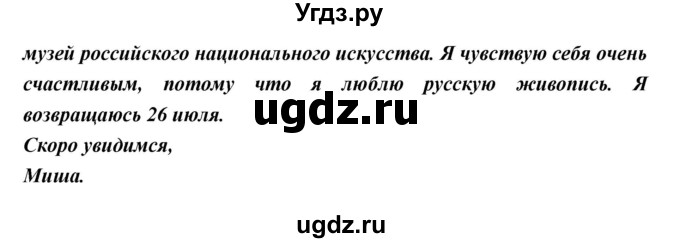 Угдз.ру

музей российского национального искусства. Я чувствую себя очень счастливым, потому что я люблю русскую живопись. Я возвращаюсь 26 июля.

ugdz.ru

Скоро увидимся,
Миша.

ugdz.ru